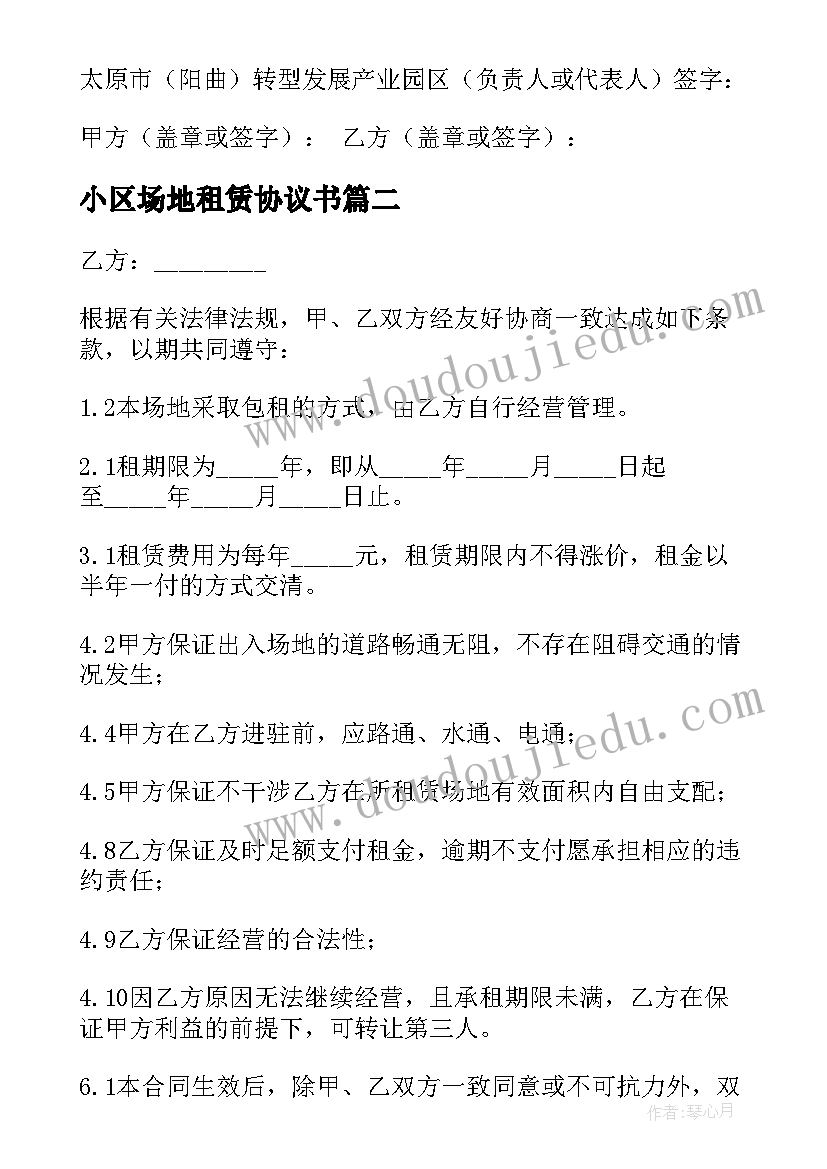 太原市（阳曲）转型发展产业园区（负责人或代表人）签字：

甲方（盖章或签字）： 乙方（盖章或签字）：

小区场地租赁协议书篇二

乙方：_________

根据有关法律法规，甲、乙双方经友好协商一致达成如下条款，以期共同遵守：

1.2本场地采取包租的方式，由乙方自行经营管理。

2.1租期限为_____年，即从_____年_____月_____日起至_____年_____月_____日止。

3.1租赁费用为每年_____元，租赁期限内不得涨价，租金以半年一付的方式交清。

4.2甲方保证出入场地的道路畅通无阻，不存在阻碍交通的情况发生；

4.4甲方在乙方进驻前，应路通、水通、电通；

4.5甲方保证不干涉乙方在所租赁场地有效面积内自由支配；

4.8乙方保证及时足额支付租金，逾期不支付愿承担相应的违约责任；

4.9乙方保证经营的合法性；

4.10因乙方原因无法继续经营，且承租期限未满，乙方在保证甲方利益的前提下，可转让第三人。

6.1本合同生效后，除甲、乙双方一致同意或不可抗力外，双

www.doudoujiedu.com

www.doudoujiedu.com

作者：琴心月